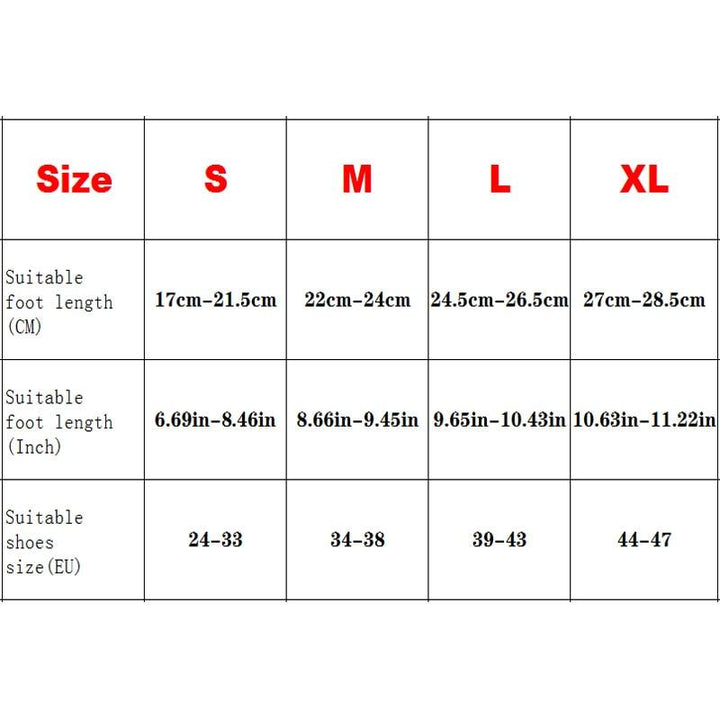 | Size | S | M | L | XL |
|---|---|---|---|---|
| Suitable foot length (CM) | 17cm-21.5cm | 22cm-24cm | 24.5cm-26.5cm | 27cm-28.5cm |
| Suitable foot length (Inch) | 6.69in-8.46in | 8.66in-9.45in | 9.65in-10.43in | 10.63in-11.22in |
| Suitable shoes size(EU) | 24-33 | 34-38 | 39-43 | 44-47 |